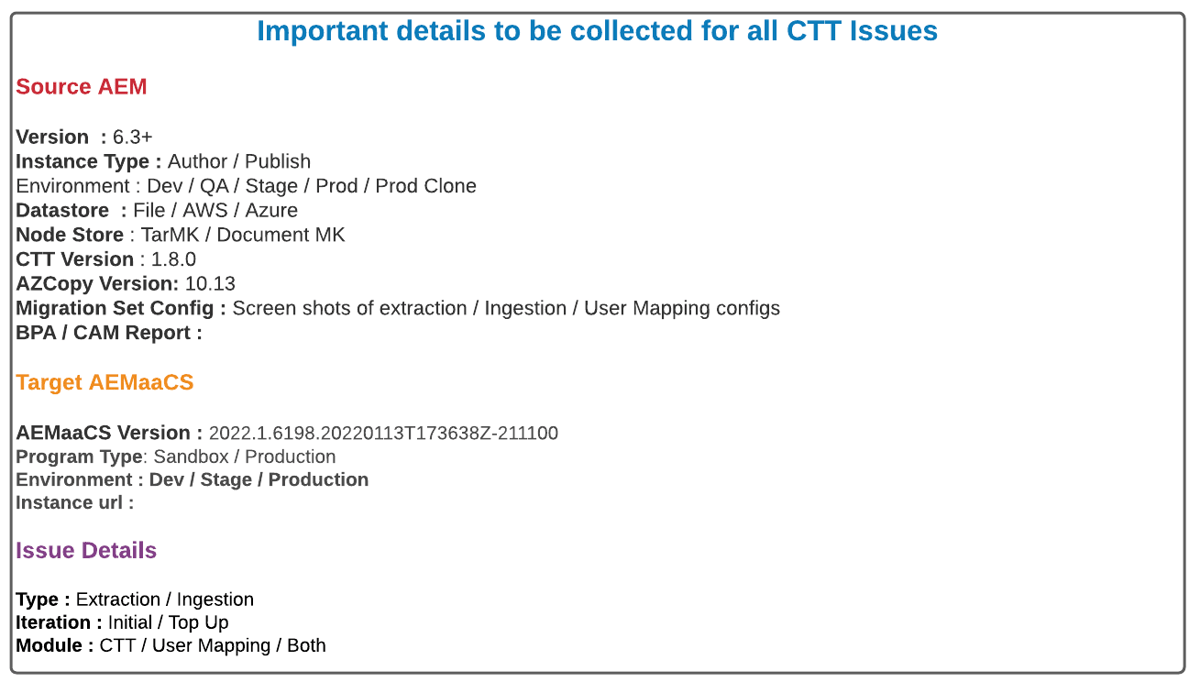 Important details to be collected for all CTT Issues

Source AEM

Version : 6.3+
Instance Type : Author / Publish
Environment : Dev / QA / Stage / Prod / Prod Clone
Datastore : File / AWS / Azure
Node Store : TarMK / Document MK
CTT Version : 1.8.0
AZCopy Version: 10.13
Migration Set Config : Screen shots of extraction / Ingestion / User Mapping configs
BPA / CAM Report :

Target AEMaaCS

AEMaaCS Version : 2022.1.6198.20220113T173638Z-211100
Program Type: Sandbox / Production
Environment : Dev / Stage / Production
Instance url :

Issue Details

Type : Extraction / Ingestion
Iteration : Initial / Top Up
Module : CTT / User Mapping / Both